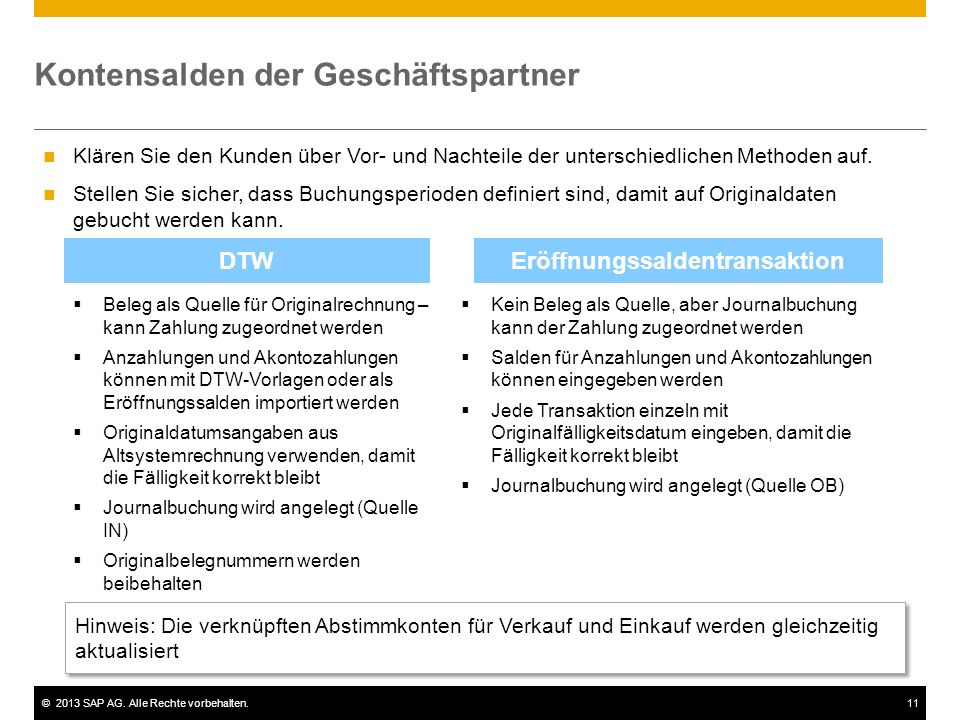 Kontensalden der Geschäftspartner

Klären Sie den Kunden über Vor- und Nachteile der unterschiedlichen Methoden auf.

Stellen Sie sicher, dass Buchungsperioden definiert sind, damit auf Originaldaten gebucht werden kann.

DTW

Beleg als Quelle für Originalrechnung – kann Zahlung zugeordnet werden

Anzahlungen und Akontozahlungen können mit DTW-Vorlagen oder als Eröffnungssalden importiert werden

Originaldatumsangaben aus Altsystemrechnung verwenden, damit die Fälligkeit korrekt bleibt

Journalbuchung wird angelegt (Quelle IN)

Originalbelegnummern werden beibehalten

Eröffnungssaldentransaktion

Kein Beleg als Quelle, aber Journalbuchung kann der Zahlung zugeordnet werden

Salden für Anzahlungen und Akontozahlungen können eingegeben werden

Jede Transaktion einzeln mit Originalfälligkeitsdatum eingeben, damit die Fälligkeit korrekt bleibt

Journalbuchung wird angelegt (Quelle OB)

Hinweis: Die verknüpften Abstimmkonten für Verkauf und Einkauf werden gleichzeitig aktualisiert

© 2013 SAP AG. Alle Rechte vorbehalten.

11